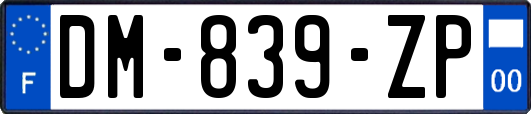 F

DM-839-ZP

00